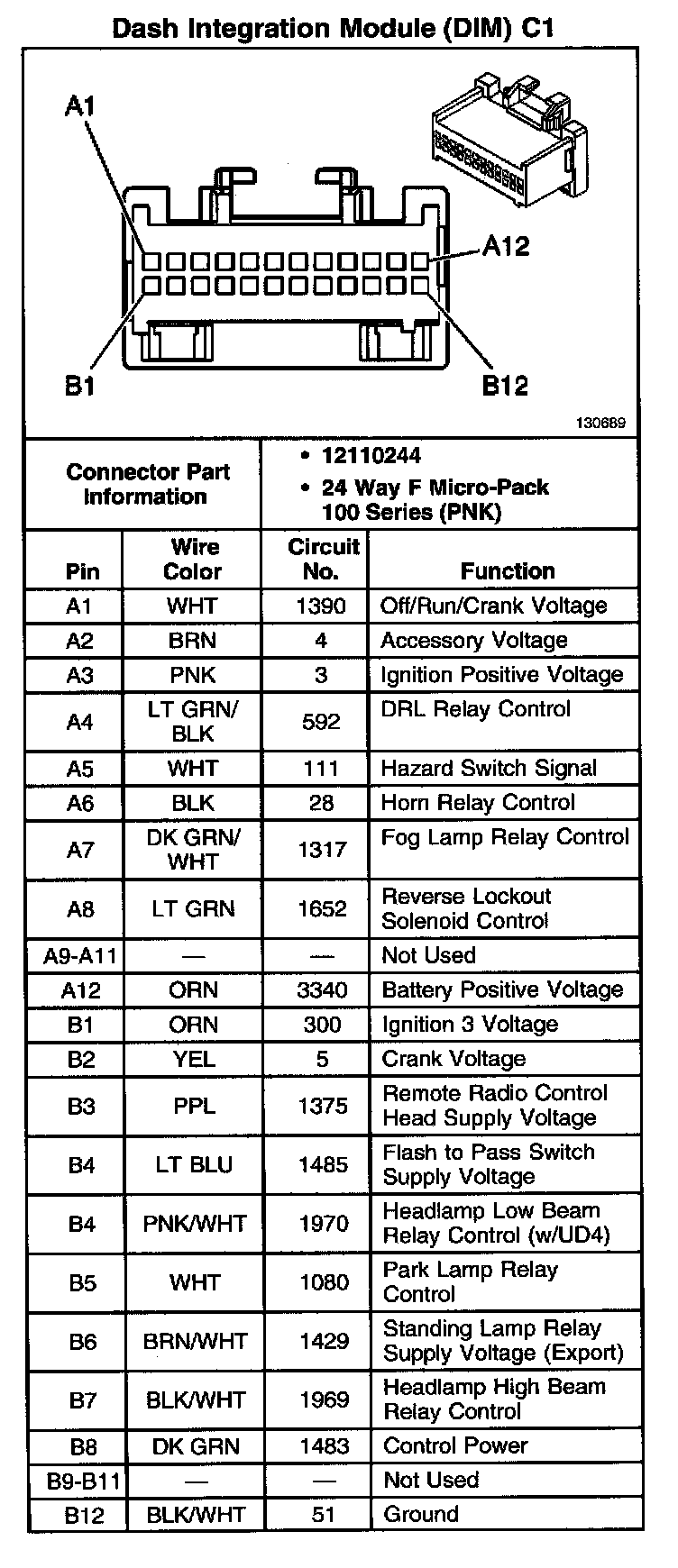 Dash Integration Module (DIM) C1

A1
A12
B1
B12
130689

| Connector Part Information | • 12110244 • 24 Way F Micro-Pack 100 Series (PNK) |
|---|---|

| Pin | Wire Color | Circuit No. | Function |
|---|---|---|---|
| A1 | WHT | 1390 | Off/Run/Crank Voltage |
| A2 | BRN | 4 | Accessory Voltage |
| A3 | PNK | 3 | Ignition Positive Voltage |
| A4 | LT GRN/ BLK | 592 | DRL Relay Control |
| A5 | WHT | 111 | Hazard Switch Signal |
| A6 | BLK | 28 | Horn Relay Control |
| A7 | DK GRN/ WHT | 1317 | Fog Lamp Relay Control |
| A8 | LT GRN | 1652 | Reverse Lockout Solenoid Control |
| A9-A11 | — | — | Not Used |
| A12 | ORN | 3340 | Battery Positive Voltage |
| B1 | ORN | 300 | Ignition 3 Voltage |
| B2 | YEL | 5 | Crank Voltage |
| B3 | PPL | 1375 | Remote Radio Control Head Supply Voltage |
| B4 | LT BLU | 1485 | Flash to Pass Switch Supply Voltage |
| B4 | PNK/WHT | 1970 | Headlamp Low Beam Relay Control (w/UD4) |
| B5 | WHT | 1080 | Park Lamp Relay Control |
| B6 | BRN/WHT | 1429 | Standing Lamp Relay Supply Voltage (Export) |
| B7 | BLK/WHT | 1969 | Headlamp High Beam Relay Control |
| B8 | DK GRN | 1483 | Control Power |
| B9-B11 | — | — | Not Used |
| B12 | BLK/WHT | 51 | Ground |